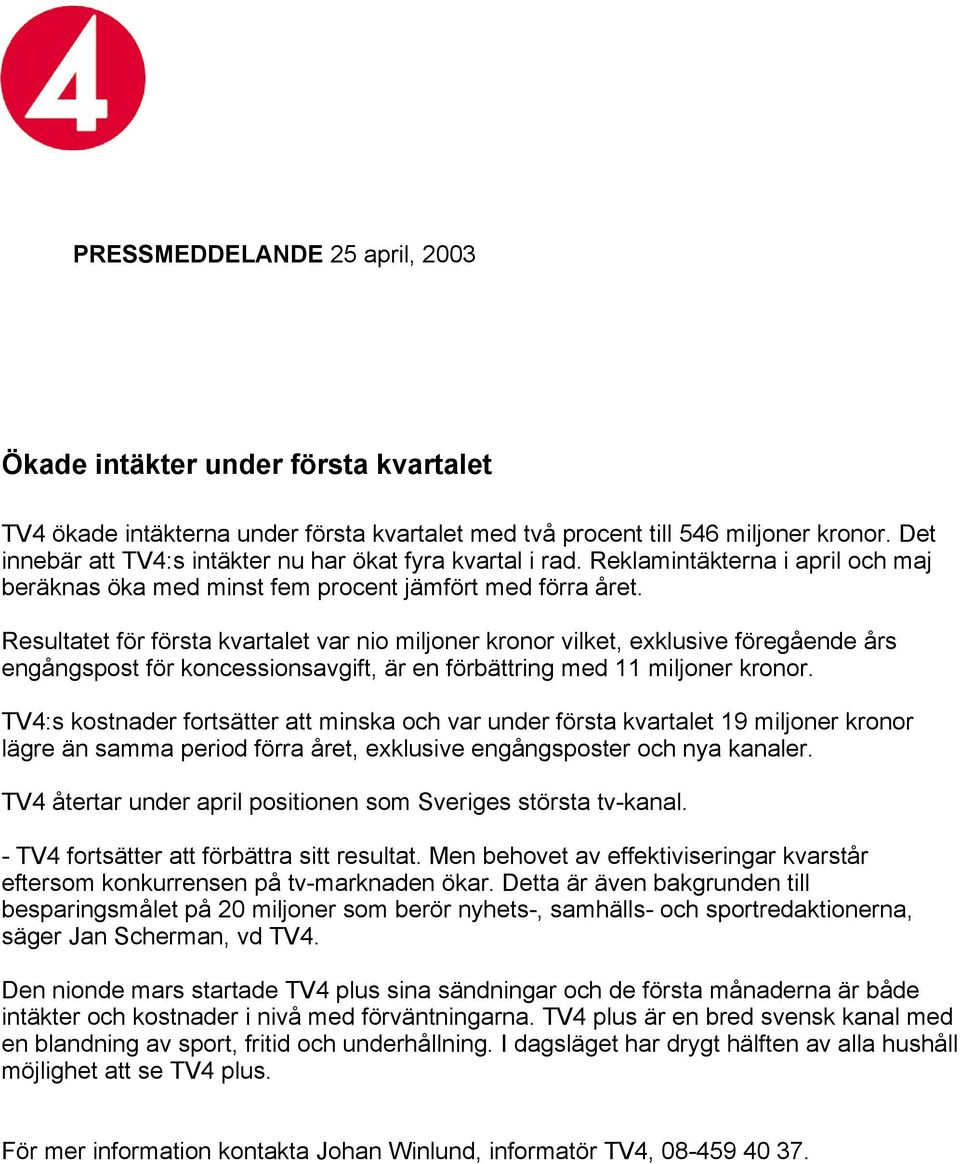 4

PRESSMEDDELANDE 25 april, 2003

Ökade intäkter under första kvartalet

TV4 ökade intäkterna under första kvartalet med två procent till 546 miljoner kronor. Det innebär att TV4:s intäkter nu har ökat fyra kvartal i rad. Reklamintäkterna i april och maj beräknas öka med minst fem procent jämfört med förra året.

Resultatet för första kvartalet var nio miljoner kronor vilket, exklusive föregående års engångspost för koncessionsavgift, är en förbättring med 11 miljoner kronor.

TV4:s kostnader fortsätter att minska och var under första kvartalet 19 miljoner kronor lägre än samma period förra året, exklusive engångsposter och nya kanaler.

TV4 återtar under april positionen som Sveriges största tv-kanal.

- TV4 fortsätter att förbättra sitt resultat. Men behovet av effektiviseringar kvarstår eftersom konkurrensen på tv-marknaden ökar. Detta är även bakgrunden till besparingsmålet på 20 miljoner som berör nyhets-, samhälls- och sportredaktionerna, säger Jan Scherman, vd TV4.

Den nionde mars startade TV4 plus sina sändningar och de första månaderna är både intäkter och kostnader i nivå med förväntningarna. TV4 plus är en bred svensk kanal med en blandning av sport, fritid och underhållning. I dagsläget har drygt hälften av alla hushåll möjlighet att se TV4 plus.

För mer information kontakta Johan Winlund, informatör TV4, 08-459 40 37.